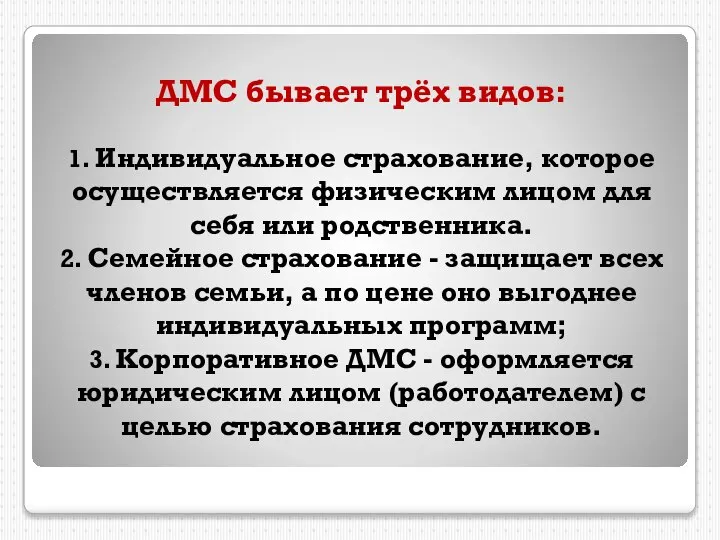 ДМС бывает трёх видов:

1. Индивидуальное страхование, которое осуществляется физическим лицом для себя или родственника.
2. Семейное страхование - защищает всех членов семьи, а по цене оно выгоднее индивидуальных программ;
3. Корпоративное ДМС - оформляется юридическим лицом (работодателем) с целью страхования сотрудников.